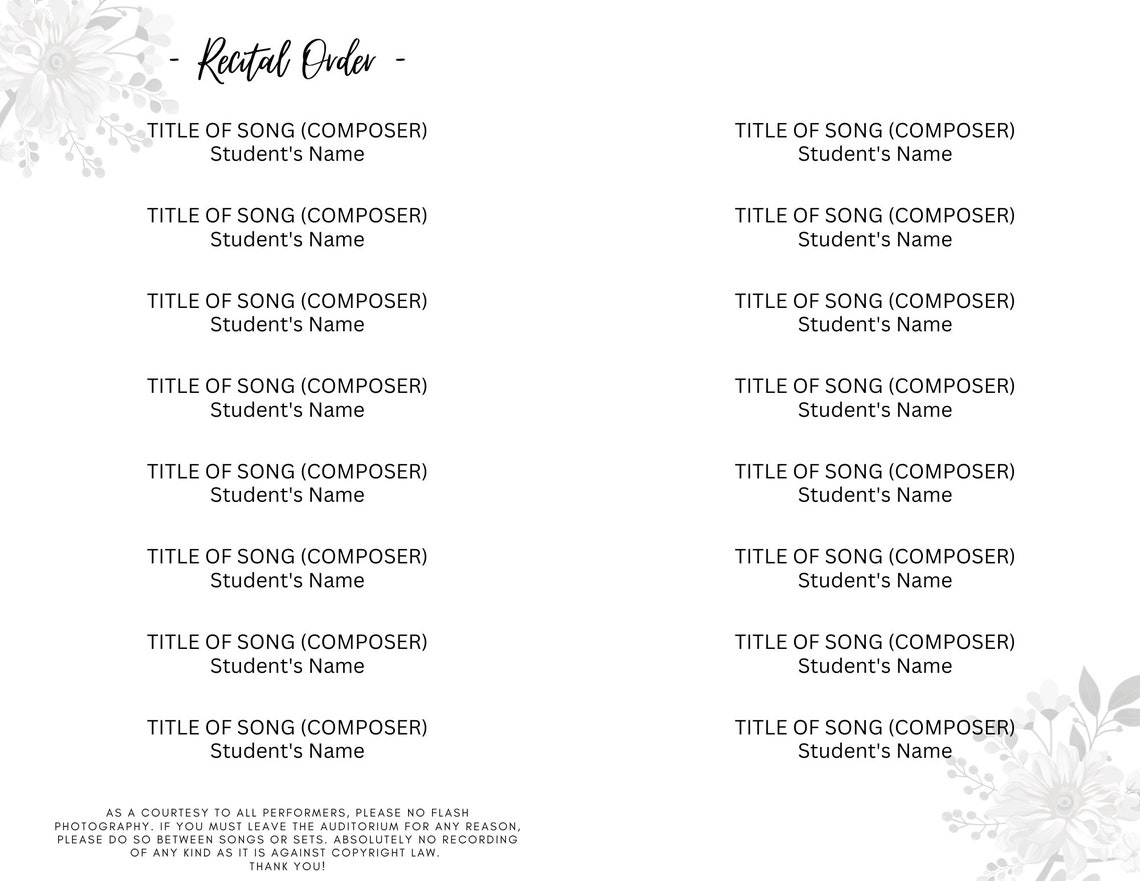 - Recital Order -

TITLE OF SONG (COMPOSER)
Student's Name

TITLE OF SONG (COMPOSER)
Student's Name

TITLE OF SONG (COMPOSER)
Student's Name

TITLE OF SONG (COMPOSER)
Student's Name

TITLE OF SONG (COMPOSER)
Student's Name

TITLE OF SONG (COMPOSER)
Student's Name

TITLE OF SONG (COMPOSER)
Student's Name

TITLE OF SONG (COMPOSER)
Student's Name

AS A COURTESY TO ALL PERFORMERS, PLEASE NO FLASH PHOTOGRAPHY. IF YOU MUST LEAVE THE AUDITORIUM FOR ANY REASON, PLEASE DO SO BETWEEN SONGS OR SETS. ABSOLUTELY NO RECORDING OF ANY KIND AS IT IS AGAINST COPYRIGHT LAW.
THANK YOU!

TITLE OF SONG (COMPOSER)
Student's Name

TITLE OF SONG (COMPOSER)
Student's Name

TITLE OF SONG (COMPOSER)
Student's Name

TITLE OF SONG (COMPOSER)
Student's Name

TITLE OF SONG (COMPOSER)
Student's Name

TITLE OF SONG (COMPOSER)
Student's Name

TITLE OF SONG (COMPOSER)
Student's Name

TITLE OF SONG (COMPOSER)
Student's Name